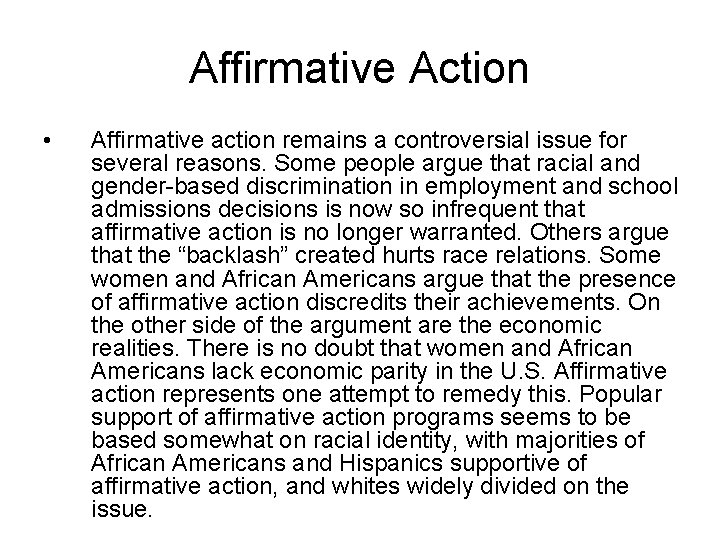 Affirmative Action

• Affirmative action remains a controversial issue for several reasons. Some people argue that racial and gender-based discrimination in employment and school admissions decisions is now so infrequent that affirmative action is no longer warranted. Others argue that the "backlash" created hurts race relations. Some women and African Americans argue that the presence of affirmative action discredits their achievements. On the other side of the argument are the economic realities. There is no doubt that women and African Americans lack economic parity in the U.S. Affirmative action represents one attempt to remedy this. Popular support of affirmative action programs seems to be based somewhat on racial identity, with majorities of African Americans and Hispanics supportive of affirmative action, and whites widely divided on the issue.